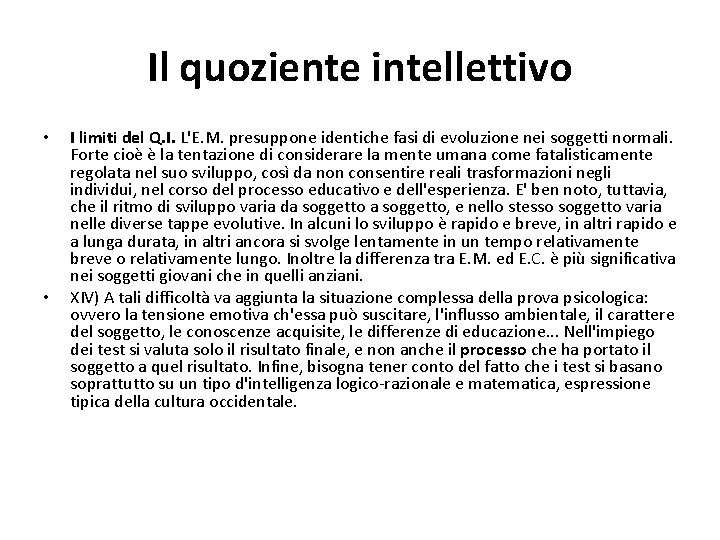 Il quoziente intellettivo

• I limiti del Q.I. L'E.M. presuppone identiche fasi di evoluzione nei soggetti normali. Forte cioè è la tentazione di considerare la mente umana come fatalisticamente regolata nel suo sviluppo, così da non consentire reali trasformazioni negli individui, nel corso del processo educativo e dell'esperienza. E' ben noto, tuttavia, che il ritmo di sviluppo varia da soggetto a soggetto, e nello stesso soggetto varia nelle diverse tappe evolutive. In alcuni lo sviluppo è rapido e breve, in altri rapido e a lunga durata, in altri ancora si svolge lentamente in un tempo relativamente breve o relativamente lungo. Inoltre la differenza tra E.M. ed E.C. è più significativa nei soggetti giovani che in quelli anziani.

• XIV) A tali difficoltà va aggiunta la situazione complessa della prova psicologica: ovvero la tensione emotiva ch'essa può suscitare, l'influsso ambientale, il carattere del soggetto, le conoscenze acquisite, le differenze di educazione... Nell'impiego dei test si valuta solo il risultato finale, e non anche il processo che ha portato il soggetto a quel risultato. Infine, bisogna tener conto del fatto che i test si basano soprattutto su un tipo d'intelligenza logico-razionale e matematica, espressione tipica della cultura occidentale.